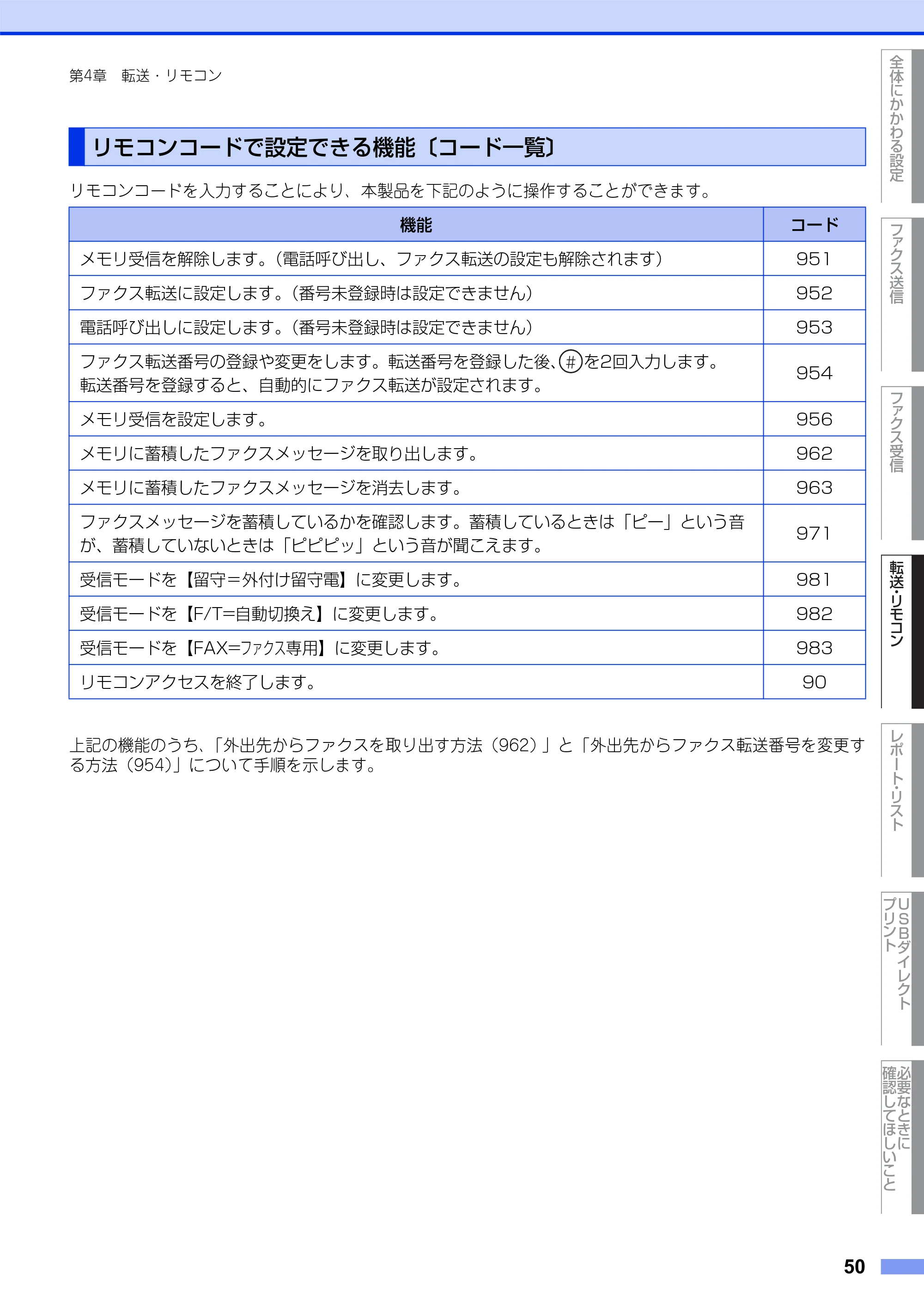 第4章　転送・リモコン

リモコンコードで設定できる機能〔コード一覧〕

リモコンコードを入力することにより、本製品を下記のように操作することができます。

| 機能 | コード |
|---|---|
| メモリ受信を解除します。(電話呼び出し、ファクス転送の設定も解除されます) | 951 |
| ファクス転送に設定します。(番号未登録時は設定できません) | 952 |
| 電話呼び出しに設定します。(番号未登録時は設定できません) | 953 |
| ファクス転送番号の登録や変更をします。転送番号を登録した後、#を2回入力します。転送番号を登録すると、自動的にファクス転送が設定されます。 | 954 |
| メモリ受信を設定します。 | 956 |
| メモリに蓄積したファクスメッセージを取り出します。 | 962 |
| メモリに蓄積したファクスメッセージを消去します。 | 963 |
| ファクスメッセージを蓄積しているかを確認します。蓄積しているときは「ピー」という音が、蓄積していないときは「ピピピッ」という音が聞こえます。 | 971 |
| 受信モードを【留守=外付け留守電】に変更します。 | 981 |
| 受信モードを【F/T=自動切換え】に変更します。 | 982 |
| 受信モードを【FAX=ファクス専用】に変更します。 | 983 |
| リモコンアクセスを終了します。 | 90 |

上記の機能のうち、「外出先からファクスを取り出す方法（962）」と「外出先からファクス転送番号を変更する方法（954）」について手順を示します。

全体にかかわる設定
ファクス送信
ファクス受信
転送・リモコン
レポート・リスト
USBダイレクトプリント
必要なときに確認してほしいこと

50